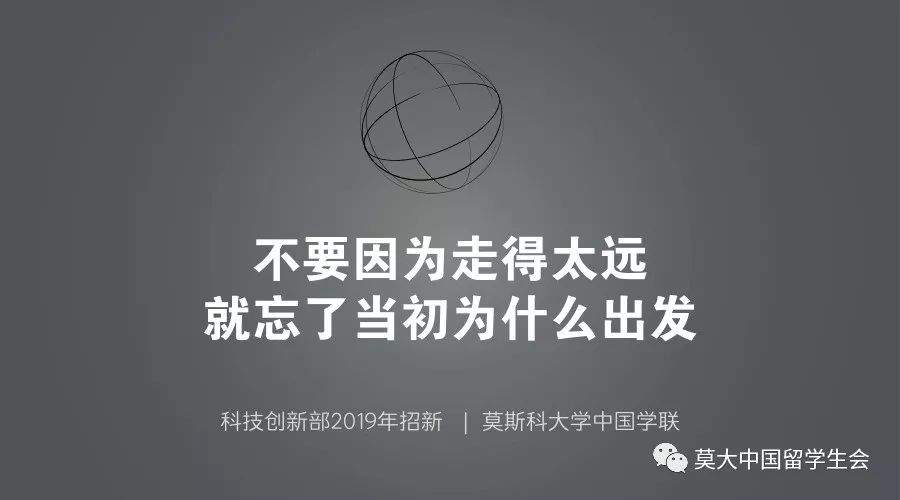 不要因为走得太远
就忘了当初为什么出发

科技创新部2019年招新 | 莫斯科大学中国学联

莫大中国留学生会